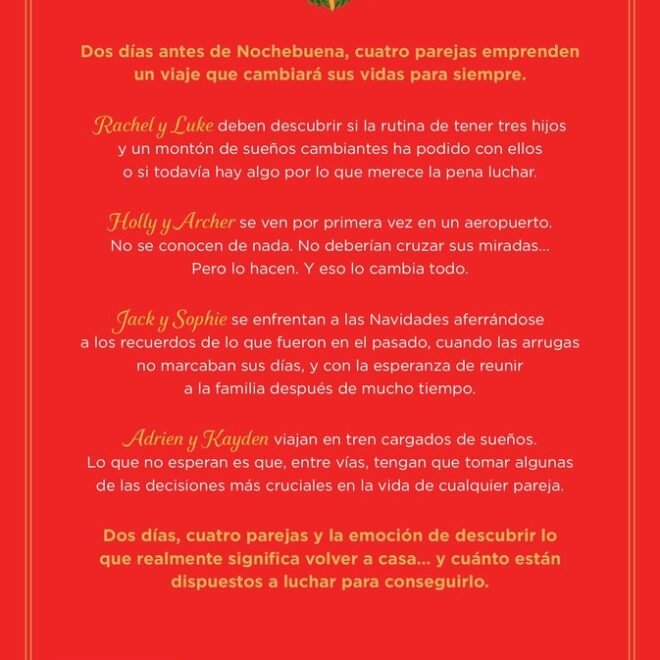 Dos días antes de Nochebuena, cuatro parejas emprenden un viaje que cambiará sus vidas para siempre.

Rachel y Luke deben descubrir si la rutina de tener tres hijos y un montón de sueños cambiantes ha podido con ellos o si todavía hay algo por lo que merece la pena luchar.

Holly y Archer se ven por primera vez en un aeropuerto. No se conocen de nada. No deberían cruzar sus miradas... Pero lo hacen. Y eso lo cambia todo.

Jack y Sophie se enfrentan a las Navidades aferrándose a los recuerdos de lo que fueron en el pasado, cuando las arrugas no marcaban sus días, y con la esperanza de reunir a la familia después de mucho tiempo.

Adrien y Kayden viajan en tren cargados de sueños. Lo que no esperan es que, entre vías, tengan que tomar algunas de las decisiones más cruciales en la vida de cualquier pareja.

Dos días, cuatro parejas y la emoción de descubrir lo que realmente significa volver a casa... y cuánto están dispuestos a luchar para conseguirlo.